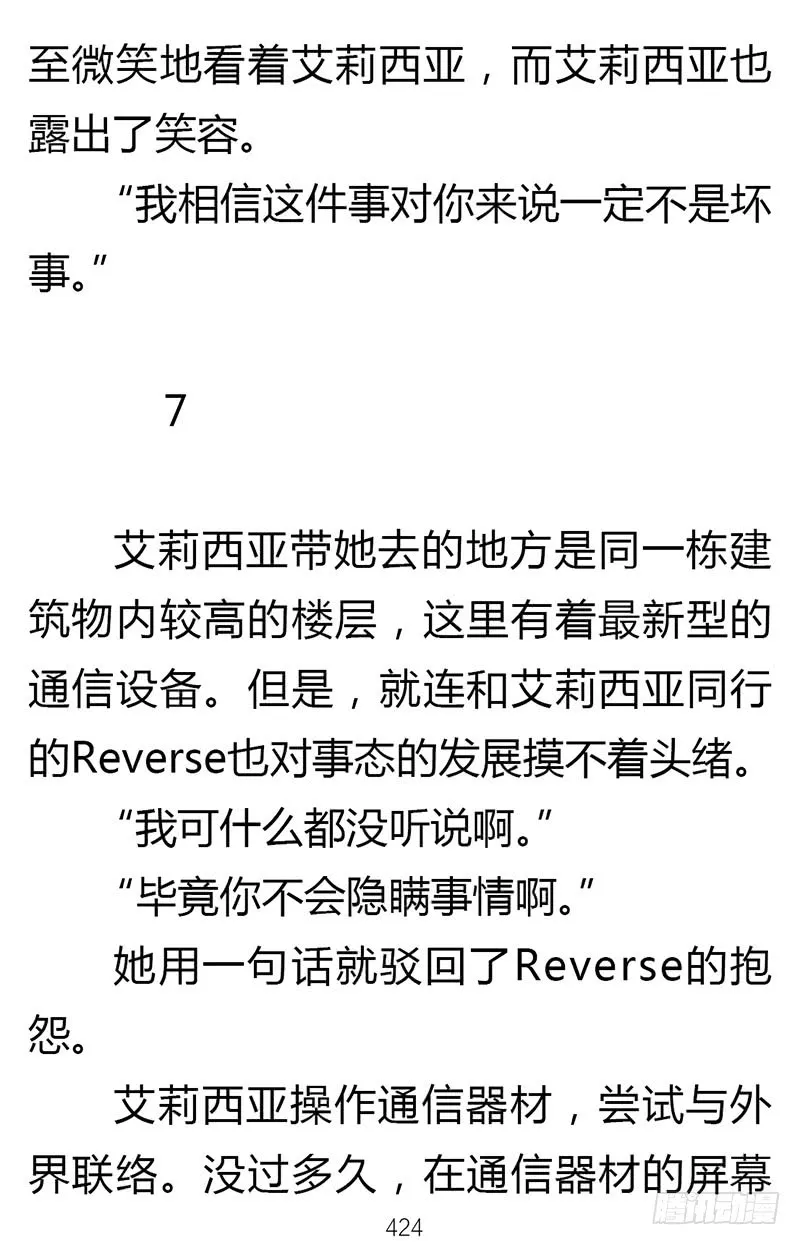 至微笑地看着艾莉西亚，而艾莉西亚也露出了笑容。

“我相信这件事对你来说一定不是坏事。”

7

艾莉西亚带她去的地方是同一栋建筑物内较高的楼层，这里有着最新型的通信设备。但是，就连和艾莉西亚同行的Reverse也对事态的发展摸不着头绪。

“我可什么都没听说啊。”

“毕竟你不会隐瞒事情啊。”

她用一句话就驳回了Reverse的抱怨。

艾莉西亚操作通信器材，尝试与外界联络。没过多久，在通信器材的屏幕

424

腾讯动漫